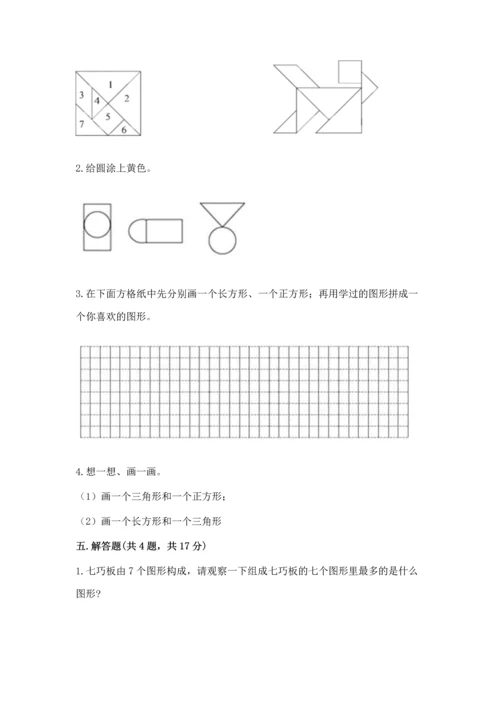 1
3
4
2
5
7
6

2. 给圆涂上黄色。

3. 在下面方格纸中先分别画一个长方形、一个正方形；再用学过的图形拼成一个你喜欢的图形。

4. 想一想、画一画。

（1）画一个三角形和一个正方形；

（2）画一个长方形和一个三角形

五. 解答题(共 4 题，共 17 分)

1. 七巧板由 7 个图形构成，请观察一下组成七巧板的七个图形里最多的是什么图形?